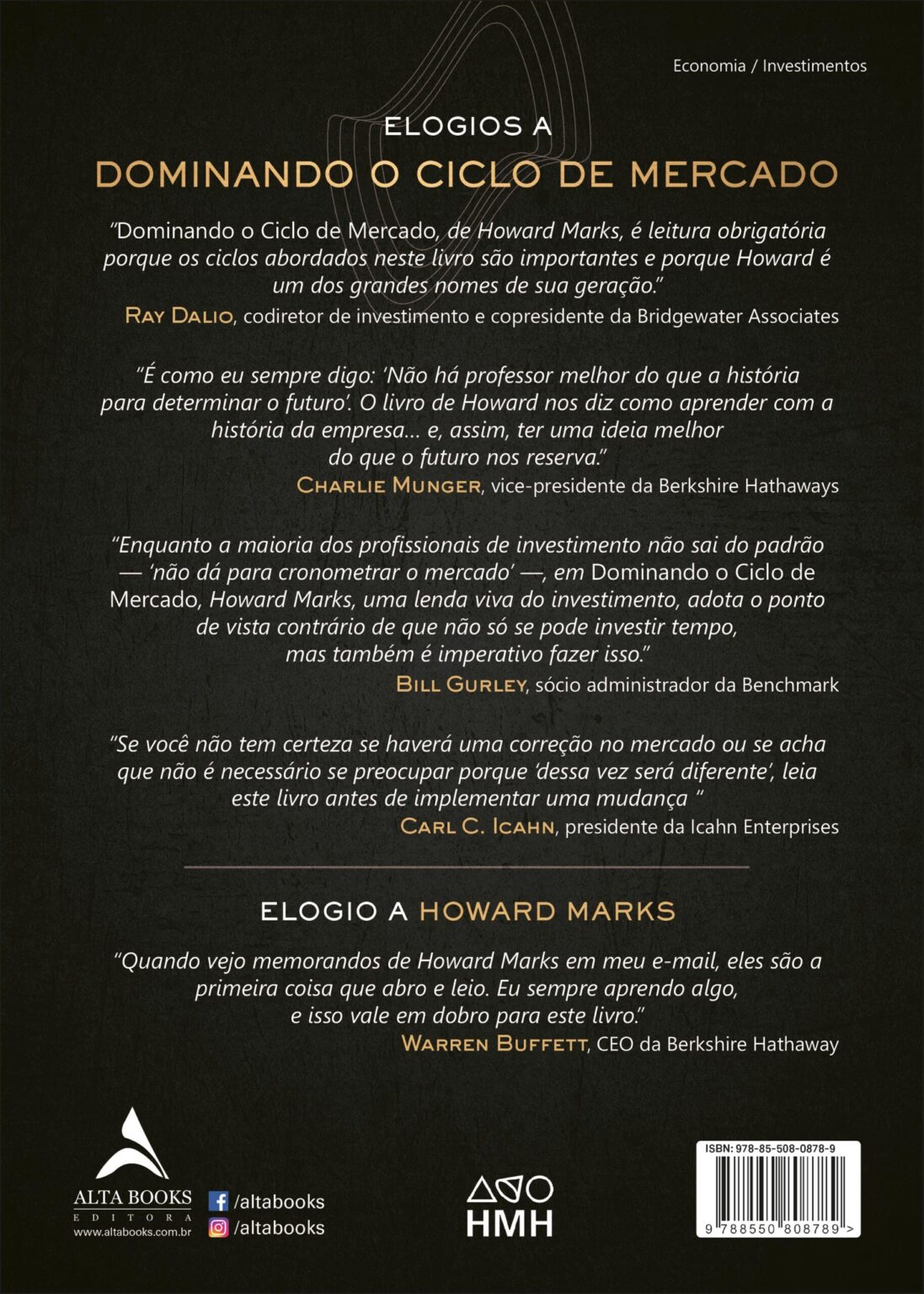 Economia / Investimentos

ELOGIOS A
DOMINANDO O CICLO DE MERCADO

"Dominando o Ciclo de Mercado, de Howard Marks, é leitura obrigatória porque os ciclos abordados neste livro são importantes e porque Howard é um dos grandes nomes de sua geração."
RAY DALIO, codiretor de investimento e copresidente da Bridgewater Associates

"É como eu sempre digo: 'Não há professor melhor do que a história para determinar o futuro'. O livro de Howard nos diz como aprender com a história da empresa... e, assim, ter uma ideia melhor do que o futuro nos reserva."
CHARLIE MUNGER, vice-presidente da Berkshire Hathaways

"Enquanto a maioria dos profissionais de investimento não sai do padrão — 'não dá para cronometrar o mercado' —, em Dominando o Ciclo de Mercado, Howard Marks, uma lenda viva do investimento, adota o ponto de vista contrário de que não só se pode investir tempo, mas também é imperativo fazer isso."
BILL GURLEY, sócio administrador da Benchmark

"Se você não tem certeza se haverá uma correção no mercado ou se acha que não é necessário se preocupar porque 'dessa vez será diferente', leia este livro antes de implementar uma mudança "
CARL C. ICAHN, presidente da Icahn Enterprises

ELOGIO A HOWARD MARKS

"Quando vejo memorandos de Howard Marks em meu e-mail, eles são a primeira coisa que abro e leio. Eu sempre aprendo algo, e isso vale em dobro para este livro."
WARREN BUFFETT, CEO da Berkshire Hathaway

ALTA BOOKS
EDITORA
www.altabooks.com.br
/altabooks
/altabooks

HMH

ISBN: 978-85-508-0878-9
9 788550 808789 >